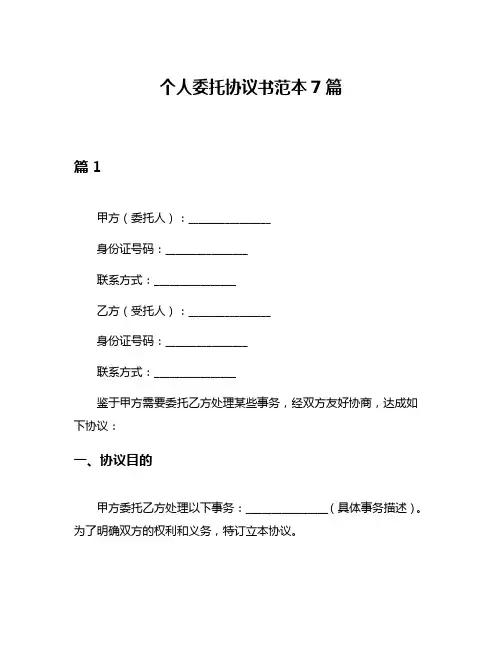 个人委托协议书范本 7 篇

篇 1

甲方（委托人）：______________

身份证号码：______________

联系方式：______________

乙方（受托人）：______________

身份证号码：______________

联系方式：______________

鉴于甲方需要委托乙方处理某些事务，经双方友好协商，达成如下协议：

一、协议目的

甲方委托乙方处理以下事务：______________（具体事务描述）。为了明确双方的权利和义务，特订立本协议。